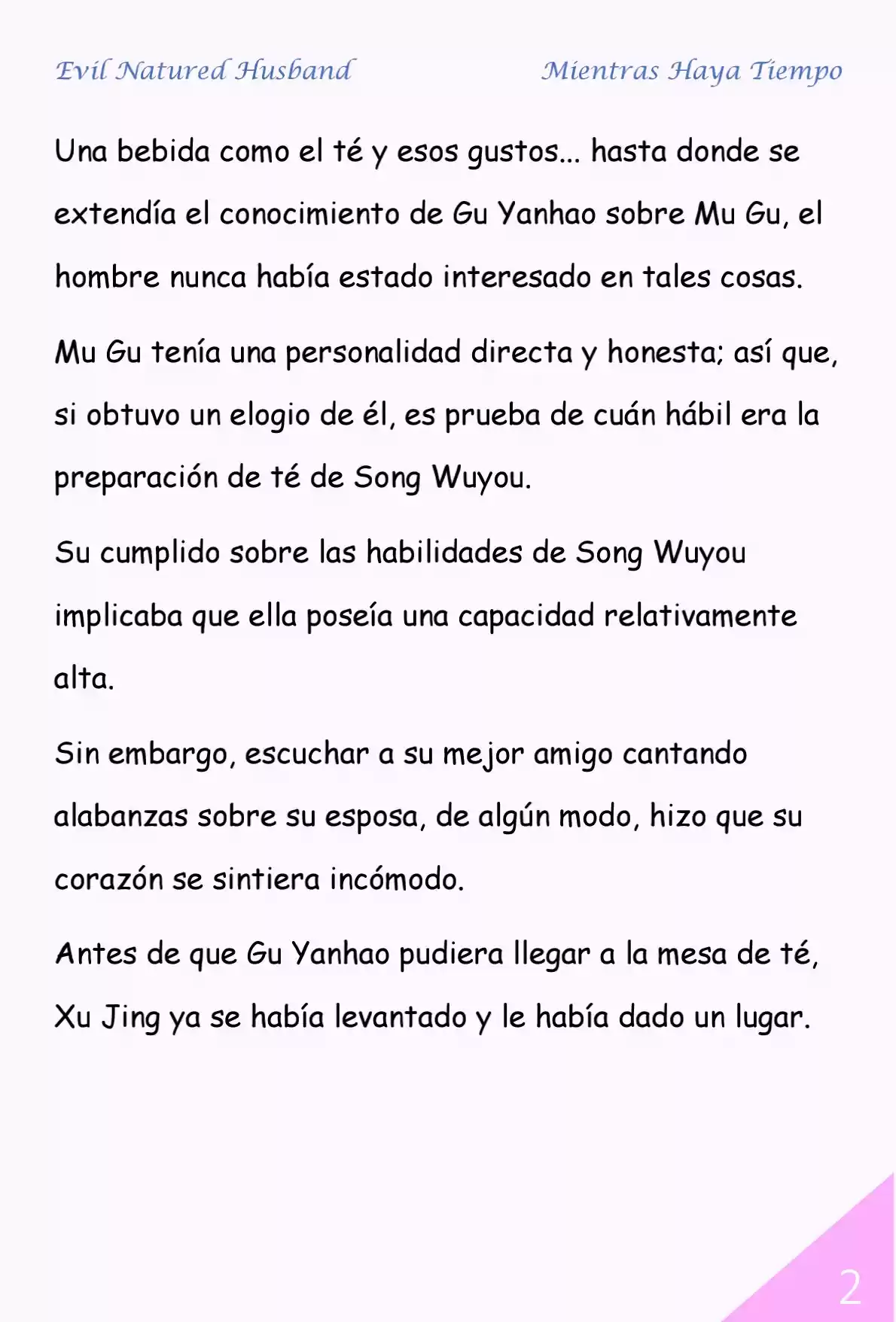 Evil Natured Husband

Mientras Haya Tiempo

Una bebida como el té y esos gustos... hasta donde se extendía el conocimiento de Gu Yanhao sobre Mu Gu, el hombre nunca había estado interesado en tales cosas.

Mu Gu tenía una personalidad directa y honesta; así que, si obtuvo un elogio de él, es prueba de cuán hábil era la preparación de té de Song Wuyou.

Su cumplido sobre las habilidades de Song Wuyou implicaba que ella poseía una capacidad relativamente alta.

Sin embargo, escuchar a su mejor amigo cantando alabanzas sobre su esposa, de algún modo, hizo que su corazón se sintiera incómodo.

Antes de que Gu Yanhao pudiera llegar a la mesa de té, Xu Jing ya se había levantado y le había dado un lugar.

2